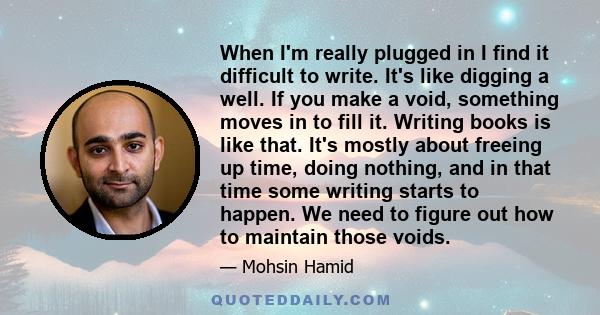 When I'm really plugged in I find it difficult to write. It's like digging a well. If you make a void, something moves in to fill it. Writing books is like that. It's mostly about freeing up time, doing nothing, and in that time some writing starts to happen. We need to figure out how to maintain those voids.

— Mohsin Hamid

QUOTEDDAILY.COM